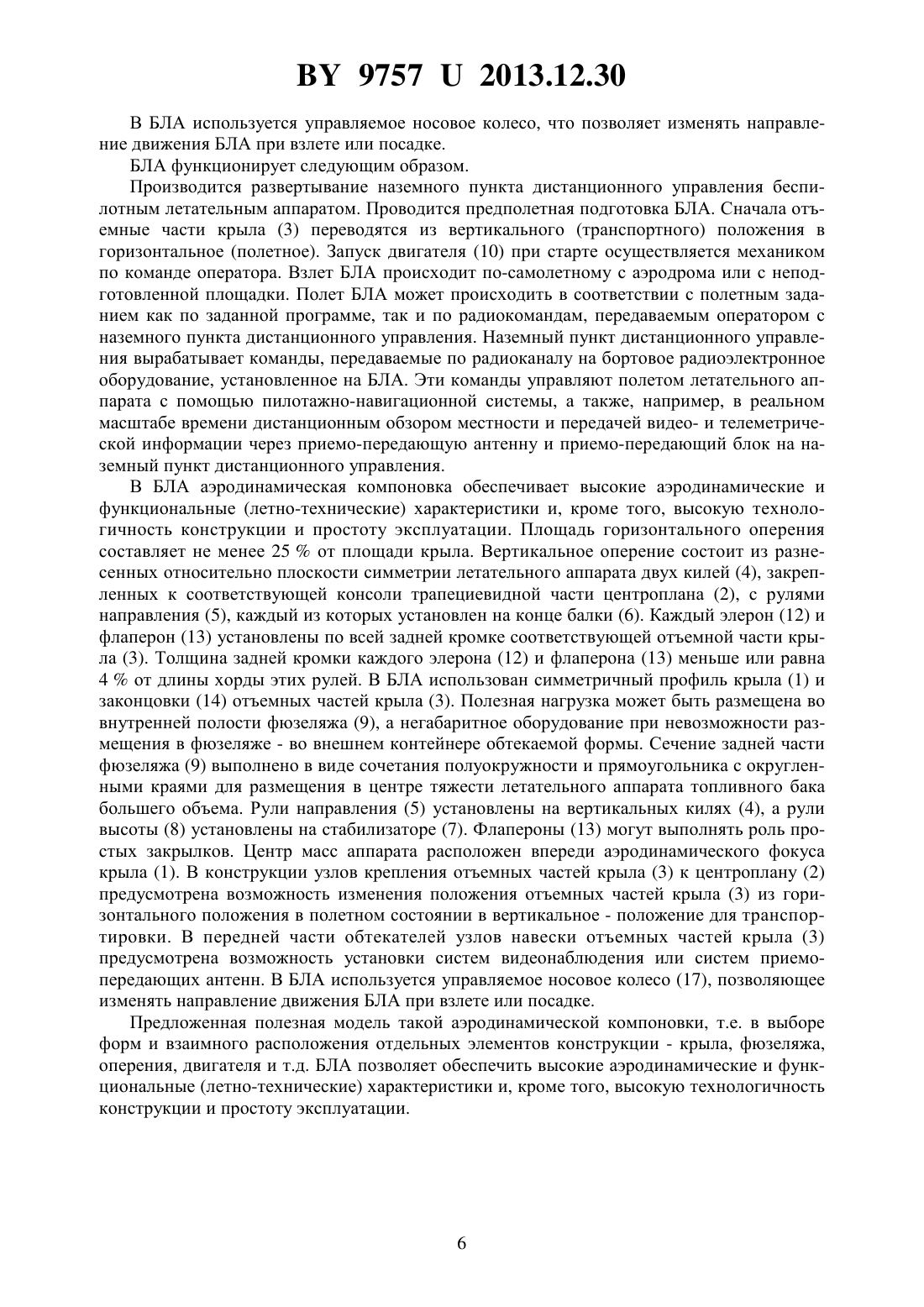 BY 9757 U 2013.12.30

В БЛА используется управляемое носовое колесо, что позволяет изменять направление движения БЛА при взлете или посадке.

БЛА функционирует следующим образом.

Производится развертывание наземного пункта дистанционного управления беспилотным летательным аппаратом. Проводится предполетная подготовка БЛА. Сначала отъемные части крыла (3) переводятся из вертикального (транспортного) положения в горизонтальное (полетное). Запуск двигателя (10) при старте осуществляется механиком по команде оператора. Взлет БЛА происходит по-самолетному с аэродрома или с неподготовленной площадки. Полет БЛА может происходить в соответствии с полетным заданием как по заданной программе, так и по радиокомандам, передаваемым оператором с наземного пункта дистанционного управления. Наземный пункт дистанционного управления вырабатывает команды, передаваемые по радиоканалу на бортовое радиоэлектронное оборудование, установленное на БЛА. Эти команды управляют полетом летательного аппарата с помощью пилотажно-навигационной системы, а также, например, в реальном масштабе времени дистанционным обзором местности и передачей видео- и телеметрической информации через приемо-передающую антенну и приемо-передающий блок на наземный пункт дистанционного управления.

В БЛА аэродинамическая компоновка обеспечивает высокие аэродинамические и функциональные (летно-технические) характеристики и, кроме того, высокую технологичность конструкции и простоту эксплуатации. Площадь горизонтального оперения составляет не менее 25 % от площади крыла. Вертикальное оперение состоит из разнесенных относительно плоскости симметрии летательного аппарата двух килей (4), закрепленных к соответствующей консоли трапециевидной части центроплана (2), с рулями направления (5), каждый из которых установлен на конце балки (6). Каждый элерон (12) и флаперон (13) установлены по всей задней кромке соответствующей отъемной части крыла (3). Толщина задней кромки каждого элерона (12) и флаперона (13) меньше или равна 4 % от длины хорды этих рулей. В БЛА использован симметричный профиль крыла (1) и законцовки (14) отъемных частей крыла (3). Полезная нагрузка может быть размещена во внутренней полости фюзеляжа (9), а негабаритное оборудование при невозможности размещения в фюзеляже - во внешнем контейнере обтекаемой формы. Сечение задней части фюзеляжа (9) выполнено в виде сочетания полуокружности и прямоугольника с округленными краями для размещения в центре тяжести летательного аппарата топливного бака большего объема. Рули направления (5) установлены на вертикальных килях (4), а рули высоты (8) установлены на стабилизаторе (7). Флапероны (13) могут выполнять роль простых закрылков. Центр масс аппарата расположен впереди аэродинамического фокуса крыла (1). В конструкции узлов крепления отъемных частей крыла (3) к центроплану (2) предусмотрена возможность изменения положения отъемных частей крыла (3) из горизонтального положения в полетном состоянии в вертикальное - положение для транспортировки. В передней части обтекателей узлов навески отъемных частей крыла (3) предусмотрена возможность установки систем видеонаблюдения или систем приемо-передающих антенн. В БЛА используется управляемое носовое колесо (17), позволяющее изменять направление движения БЛА при взлете или посадке.

Предложенная полезная модель такой аэродинамической компоновки, т.е. в выборе форм и взаимного расположения отдельных элементов конструкции - крыла, фюзеляжа, оперения, двигателя и т.д. БЛА позволяет обеспечить высокие аэродинамические и функциональные (летно-технические) характеристики и, кроме того, высокую технологичность конструкции и простоту эксплуатации.

6